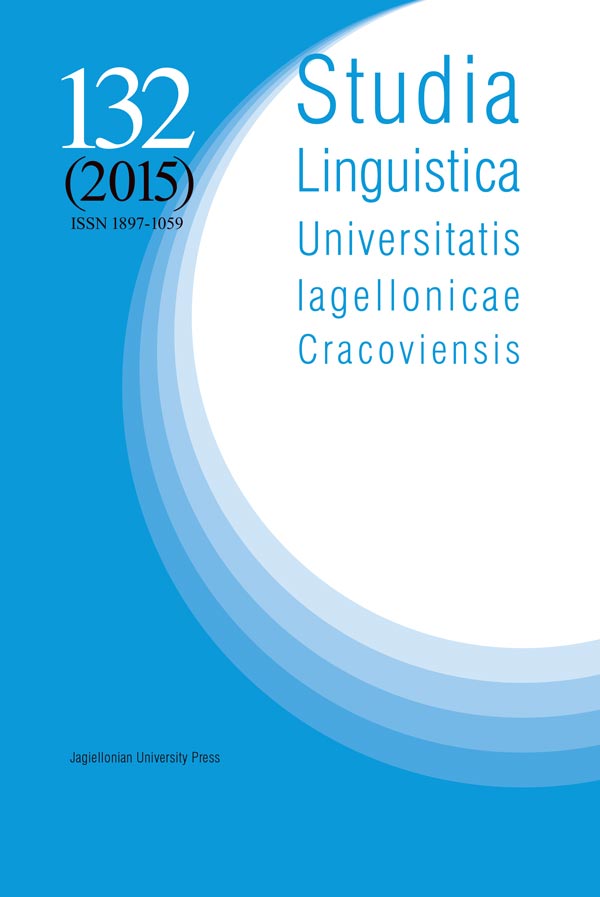 132
(2015)
ISSN 1897-1059

Studia Linguistica Universitatis Iagellonicae Cracoviensis

Jagiellonian University Press